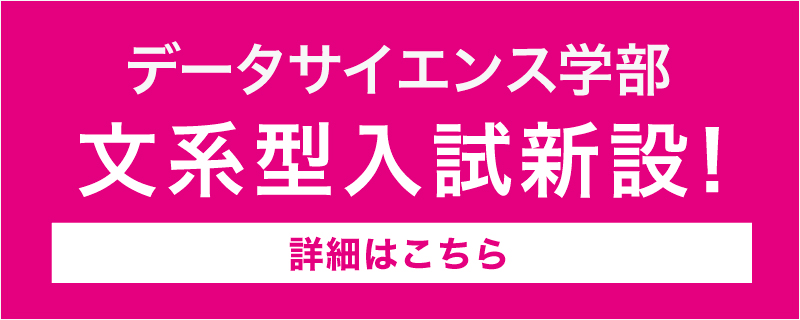 データサイエンス学部
文系型入試新設!
詳細はこちら